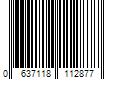 0 637118 112877